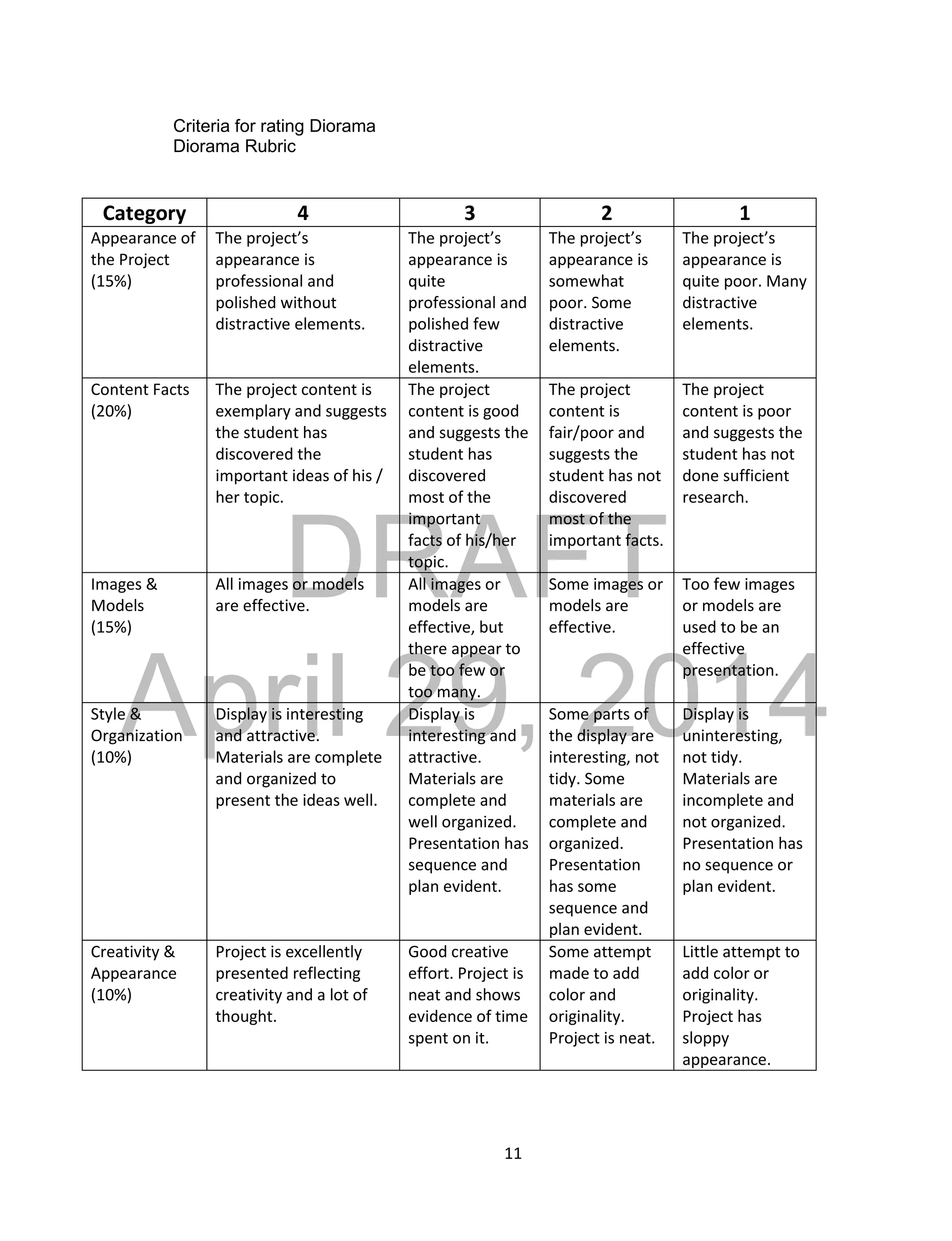 Criteria for rating Diorama
Diorama Rubric

| Category | 4 | 3 | 2 | 1 |
|---|---|---|---|---|
| Appearance of the Project (15%) | The project's appearance is professional and polished without distractive elements. | The project's appearance is quite professional and polished few distractive elements. | The project's appearance is somewhat poor. Some distractive elements. | The project's appearance is quite poor. Many distractive elements. |
| Content Facts (20%) | The project content is exemplary and suggests the student has discovered the important ideas of his / her topic. | The project content is good and suggests the student has discovered most of the important facts of his/her topic. | The project content is fair/poor and suggests the student has not discovered most of the important facts. | The project content is poor and suggests the student has not done sufficient research. |
| Images & Models (15%) | All images or models are effective. | All images or models are effective, but there appear to be too few or too many. | Some images or models are effective. | Too few images or models are used to be an effective presentation. |
| Style & Organization (10%) | Display is interesting and attractive. Materials are complete and organized to present the ideas well. | Display is interesting and attractive. Materials are complete and well organized. Presentation has sequence and plan evident. | Some parts of the display are interesting, not tidy. Some materials are complete and organized. Presentation has some sequence and plan evident. | Display is uninteresting, not tidy. Materials are incomplete and not organized. Presentation has no sequence or plan evident. |
| Creativity & Appearance (10%) | Project is excellently presented reflecting creativity and a lot of thought. | Good creative effort. Project is neat and shows evidence of time spent on it. | Some attempt made to add color and originality. Project is neat. | Little attempt to add color or originality. Project has sloppy appearance. |

DRAFT
April 29, 2014

11